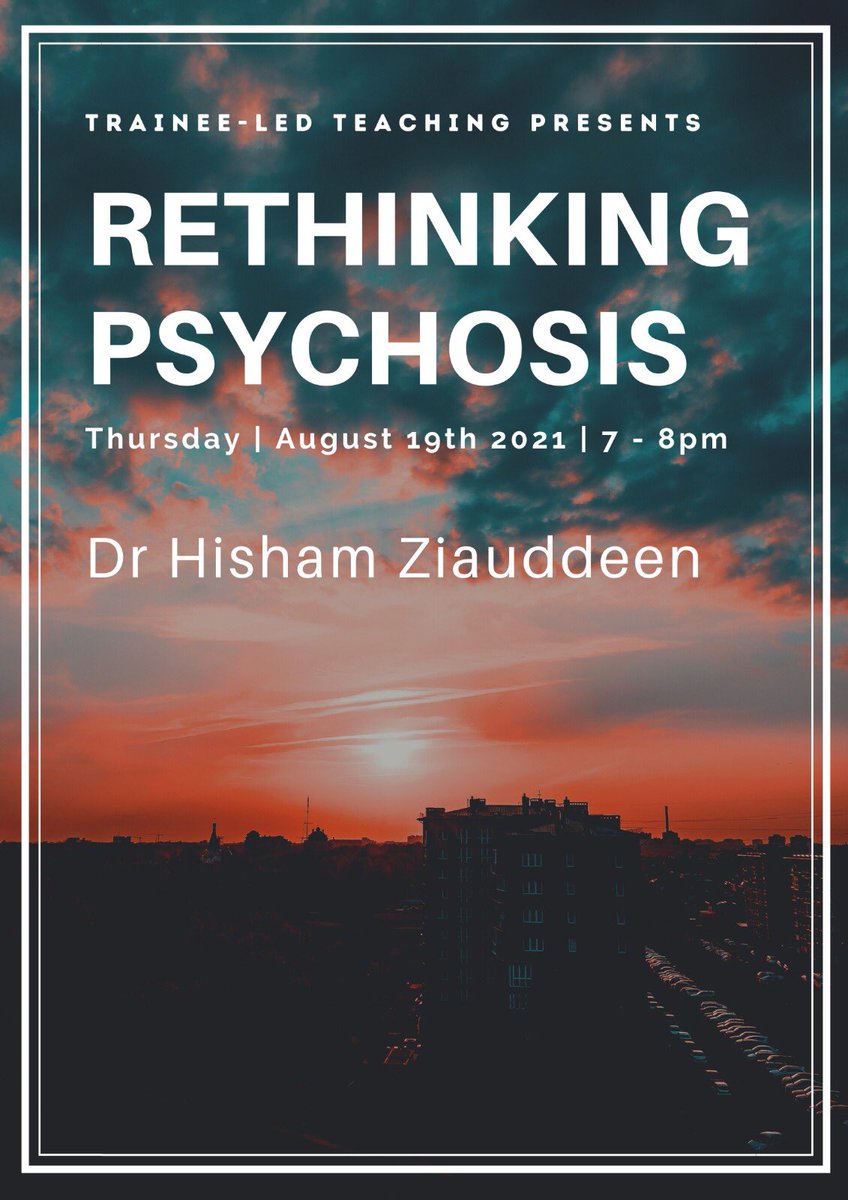 TRAINEE-LED TEACHING PRESENTS

RETHINKING PSYCHOSIS

Thursday | August 19th 2021 | 7 - 8pm

Dr Hisham Ziauddeen